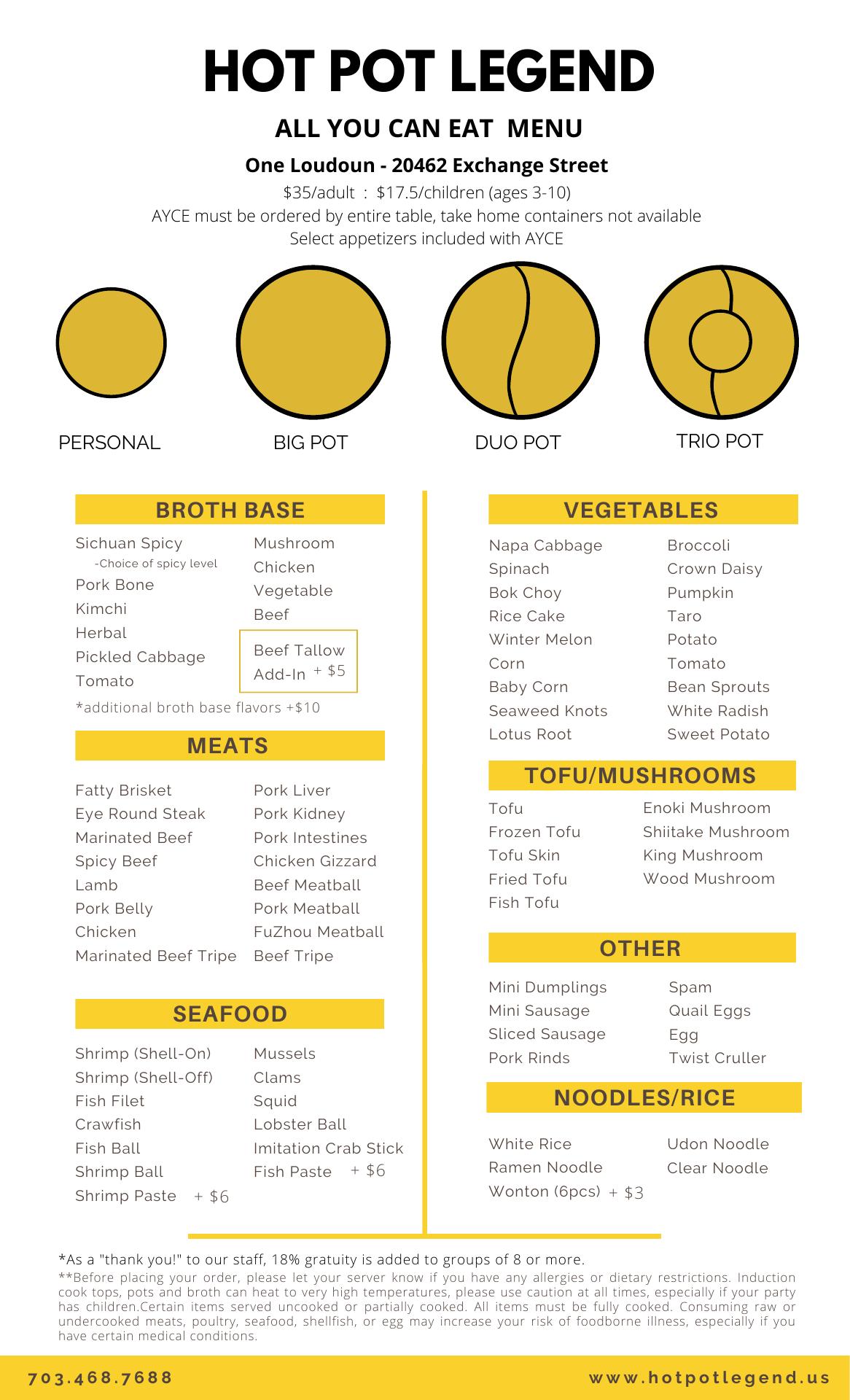 HOT POT LEGEND

ALL YOU CAN EAT MENU

One Loudoun - 20462 Exchange Street

$35/adult : $17.5/children (ages 3-10)
AYCE must be ordered by entire table, take home containers not available
Select appetizers included with AYCE

PERSONAL

BIG POT

DUO POT

TRIO POT

BROTH BASE

Sichuan Spicy
-Choice of spicy level
Pork Bone
Kimchi
Herbal
Pickled Cabbage
Tomato

Mushroom
Chicken
Vegetable
Beef

Beef Tallow Add-In + $5

*additional broth base flavors +$10

MEATS

Fatty Brisket
Eye Round Steak
Marinated Beef
Spicy Beef
Lamb
Pork Belly
Chicken
Marinated Beef Tripe

Pork Liver
Pork Kidney
Pork Intestines
Chicken Gizzard
Beef Meatball
Pork Meatball
FuZhou Meatball
Beef Tripe

SEAFOOD

Shrimp (Shell-On)
Shrimp (Shell-Off)
Fish Filet
Crawfish
Fish Ball
Shrimp Ball
Shrimp Paste + $6

Mussels
Clams
Squid
Lobster Ball
Imitation Crab Stick
Fish Paste + $6

VEGETABLES

Napa Cabbage
Spinach
Bok Choy
Rice Cake
Winter Melon
Corn
Baby Corn
Seaweed Knots
Lotus Root

Broccoli
Crown Daisy
Pumpkin
Taro
Potato
Tomato
Bean Sprouts
White Radish
Sweet Potato

TOFU/MUSHROOMS

Tofu
Frozen Tofu
Tofu Skin
Fried Tofu
Fish Tofu

Enoki Mushroom
Shiitake Mushroom
King Mushroom
Wood Mushroom

OTHER

Mini Dumplings
Mini Sausage
Sliced Sausage
Pork Rinds

Spam
Quail Eggs
Egg
Twist Cruller

NOODLES/RICE

White Rice
Ramen Noodle
Wonton (6pcs) + $3

Udon Noodle
Clear Noodle

*As a "thank you!" to our staff, 18% gratuity is added to groups of 8 or more.
**Before placing your order, please let your server know if you have any allergies or dietary restrictions. Induction cook tops, pots and broth can heat to very high temperatures, please use caution at all times, especially if your party has children.Certain items served uncooked or partially cooked. All items must be fully cooked. Consuming raw or undercooked meats, poultry, seafood, shellfish, or egg may increase your risk of foodborne illness, especially if you have certain medical conditions.

703.468.7688

www.hotpotlegend.us